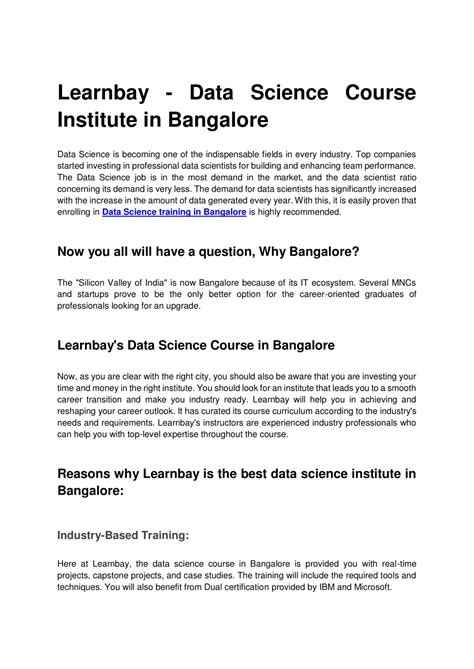 Learnbay - Data Science Course Institute in Bangalore

Data Science is becoming one of the indispensable fields in every industry. Top companies started investing in professional data scientists for building and enhancing team performance. The Data Science job is in the most demand in the market, and the data scientist ratio concerning its demand is very less. The demand for data scientists has significantly increased with the increase in the amount of data generated every year. With this, it is easily proven that enrolling in Data Science training in Bangalore is highly recommended.

Now you all will have a question, Why Bangalore?

The "Silicon Valley of India" is now Bangalore because of its IT ecosystem. Several MNCs and startups prove to be the only better option for the career-oriented graduates of professionals looking for an upgrade.

Learnbay's Data Science Course in Bangalore

Now, as you are clear with the right city, you should also be aware that you are investing your time and money in the right institute. You should look for an institute that leads you to a smooth career transition and make you industry ready. Learnbay will help you in achieving and reshaping your career outlook. It has curated its course curriculum according to the industry's needs and requirements. Learnbay's instructors are experienced industry professionals who can help you with top-level expertise throughout the course.

Reasons why Learnbay is the best data science institute in Bangalore:

Industry-Based Training:

Here at Learnbay, the data science course in Bangalore is provided you with real-time projects, capstone projects, and case studies. The training will include the required tools and techniques. You will also benefit from Dual certification provided by IBM and Microsoft.